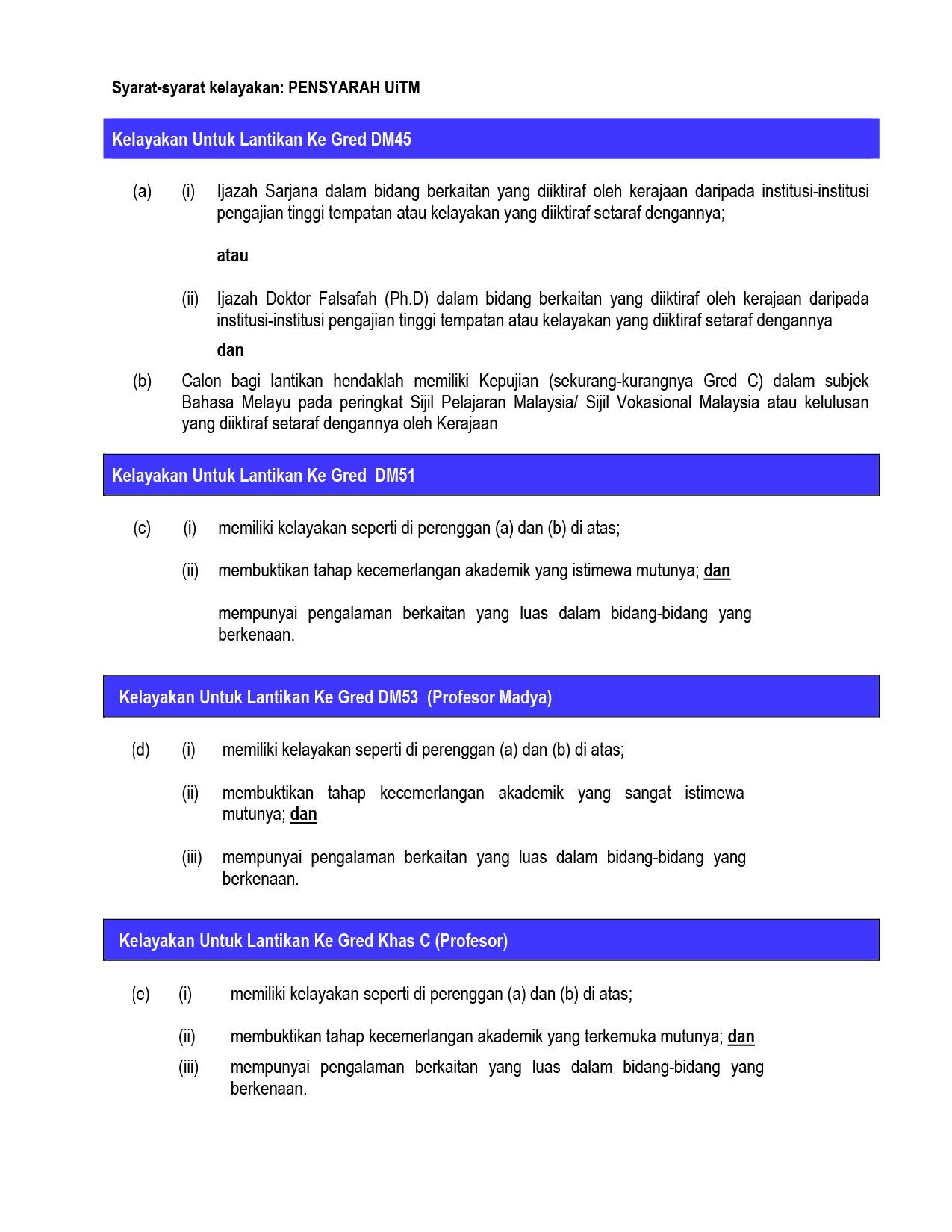 Syarat-syarat kelayakan: PENSYARAH UiTM

Kelayakan Untuk Lantikan Ke Gred DM45

(a) (i) Ijazah Sarjana dalam bidang berkaitan yang diiktiraf oleh kerajaan daripada institusi-institusi pengajian tinggi tempatan atau kelayakan yang diiktiraf setaraf dengannya;

atau

(ii) Ijazah Doktor Falsafah (Ph.D) dalam bidang berkaitan yang diiktiraf oleh kerajaan daripada institusi-institusi pengajian tinggi tempatan atau kelayakan yang diiktiraf setaraf dengannya

dan

(b) Calon bagi lantikan hendaklah memiliki Kepujian (sekurang-kurangnya Gred C) dalam subjek Bahasa Melayu pada peringkat Sijil Pelajaran Malaysia/ Sijil Vokasional Malaysia atau kelulusan yang diiktiraf setaraf dengannya oleh Kerajaan

Kelayakan Untuk Lantikan Ke Gred DM51

(c) (i) memiliki kelayakan seperti di perenggan (a) dan (b) di atas;

(ii) membuktikan tahap kecemerlangan akademik yang istimewa mutunya; dan

mempunyai pengalaman berkaitan yang luas dalam bidang-bidang yang berkenaan.

Kelayakan Untuk Lantikan Ke Gred DM53 (Profesor Madya)

(d) (i) memiliki kelayakan seperti di perenggan (a) dan (b) di atas;

(ii) membuktikan tahap kecemerlangan akademik yang sangat istimewa mutunya; dan

(iii) mempunyai pengalaman berkaitan yang luas dalam bidang-bidang yang berkenaan.

Kelayakan Untuk Lantikan Ke Gred Khas C (Profesor)

(e) (i) memiliki kelayakan seperti di perenggan (a) dan (b) di atas;

(ii) membuktikan tahap kecemerlangan akademik yang terkemuka mutunya; dan

(iii) mempunyai pengalaman berkaitan yang luas dalam bidang-bidang yang berkenaan.